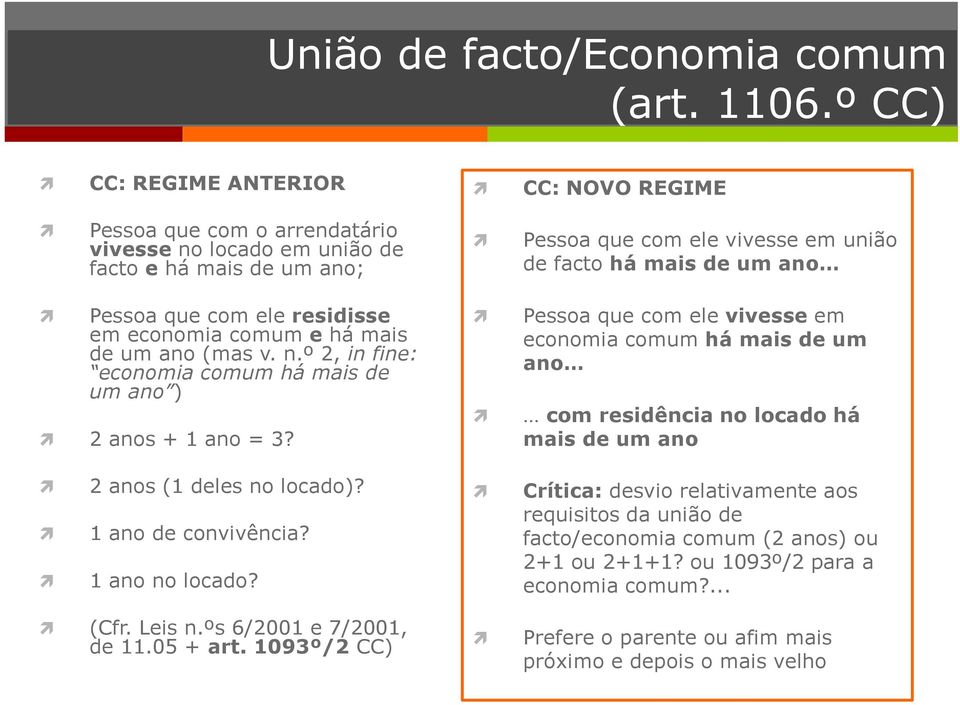 União de facto/Economia comum (art. 1106.º CC)

CC: REGIME ANTERIOR

Pessoa que com o arrendatário vivesse no locado em união de facto e há mais de um ano;

Pessoa que com ele residisse em economia comum e há mais de um ano (mas v. n.º 2, in fine: "economia comum há mais de um ano")

2 anos + 1 ano = 3?

2 anos (1 deles no locado)?

1 ano de convivência?

1 ano no locado?

(Cfr. Leis n.ºs 6/2001 e 7/2001, de 11.05 + art. 1093º/2 CC)

CC: NOVO REGIME

Pessoa que com ele vivesse em união de facto há mais de um ano…

Pessoa que com ele vivesse em economia comum há mais de um ano…

… com residência no locado há mais de um ano

Crítica: desvio relativamente aos requisitos da união de facto/economia comum (2 anos) ou 2+1 ou 2+1+1? ou 1093º/2 para a economia comum?...

Prefere o parente ou afim mais próximo e depois o mais velho